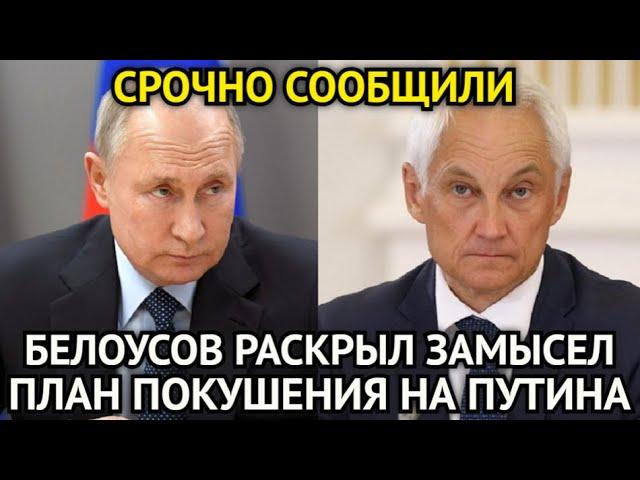 СРОЧНО СООБЩИЛИ

БЕЛОУСОВ РАСКРЫЛ ЗАМЫСЕЛ ПЛАН ПОКУШЕНИЯ НА ПУТИНА